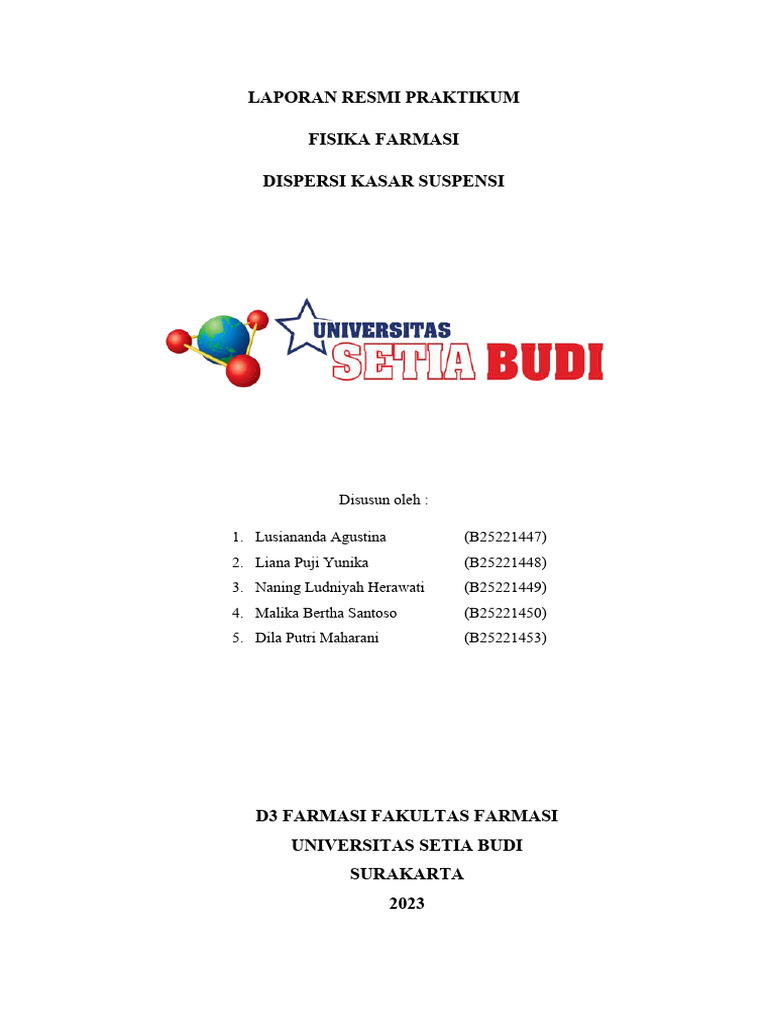 LAPORAN RESMI PRAKTIKUM

FISIKA FARMASI

DISPERSI KASAR SUSPENSI

UNIVERSITAS
SETIA BUDI

Disusun oleh :

1. Lusiananda Agustina (B25221447)
2. Liana Puji Yunika (B25221448)
3. Naning Ludniyah Herawati (B25221449)
4. Malika Bertha Santoso (B25221450)
5. Dila Putri Maharani (B25221453)

D3 FARMASI FAKULTAS FARMASI
UNIVERSITAS SETIA BUDI
SURAKARTA
2023